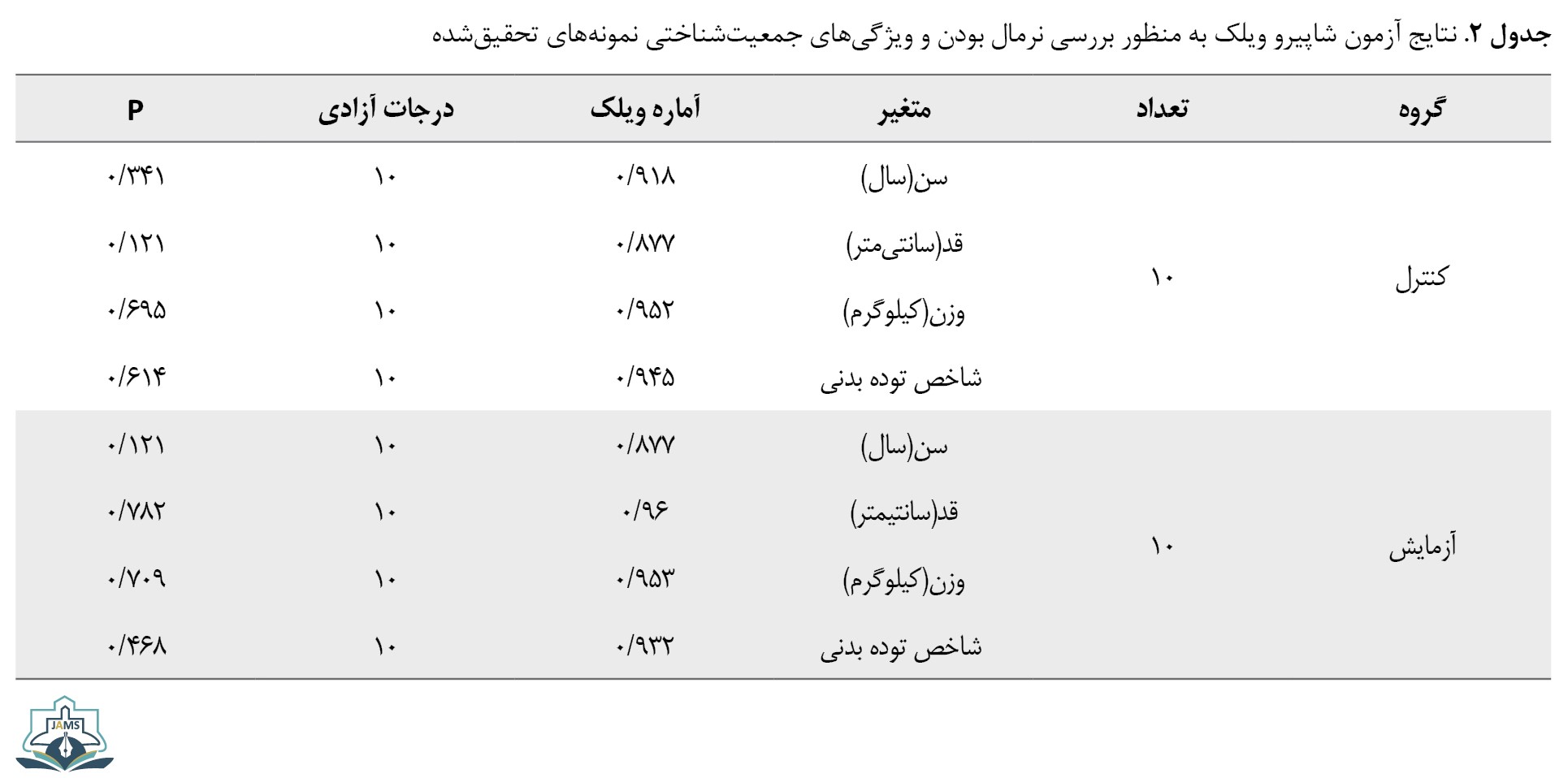 جدول ۲. نتایج آزمون شاپیرو ویلک به منظور بررسی نرمال بودن و ویژگی‌های جمعیت‌شناختی نمونه‌های تحقیق‌شده

| گروه | تعداد | متغیر | آماره ویلک | درجات آزادی | P |
|---|---|---|---|---|---|
| کنترل | ۱۰ | سن(سال) | ۰/۹۱۸ | ۱۰ | ۰/۳۴۱ |
| | | قد(سانتی‌متر) | ۰/۸۷۷ | ۱۰ | ۰/۱۲۱ |
| | | وزن(کیلوگرم) | ۰/۹۵۲ | ۱۰ | ۰/۶۹۵ |
| | | شاخص توده بدنی | ۰/۹۴۵ | ۱۰ | ۰/۶۱۴ |
| آزمایش | ۱۰ | سن(سال) | ۰/۸۷۷ | ۱۰ | ۰/۱۲۱ |
| | | قد(سانتیمتر) | ۰/۹۶ | ۱۰ | ۰/۷۸۲ |
| | | وزن(کیلوگرم) | ۰/۹۵۳ | ۱۰ | ۰/۷۰۹ |
| | | شاخص توده بدنی | ۰/۹۳۲ | ۱۰ | ۰/۴۶۸ |

JAMS